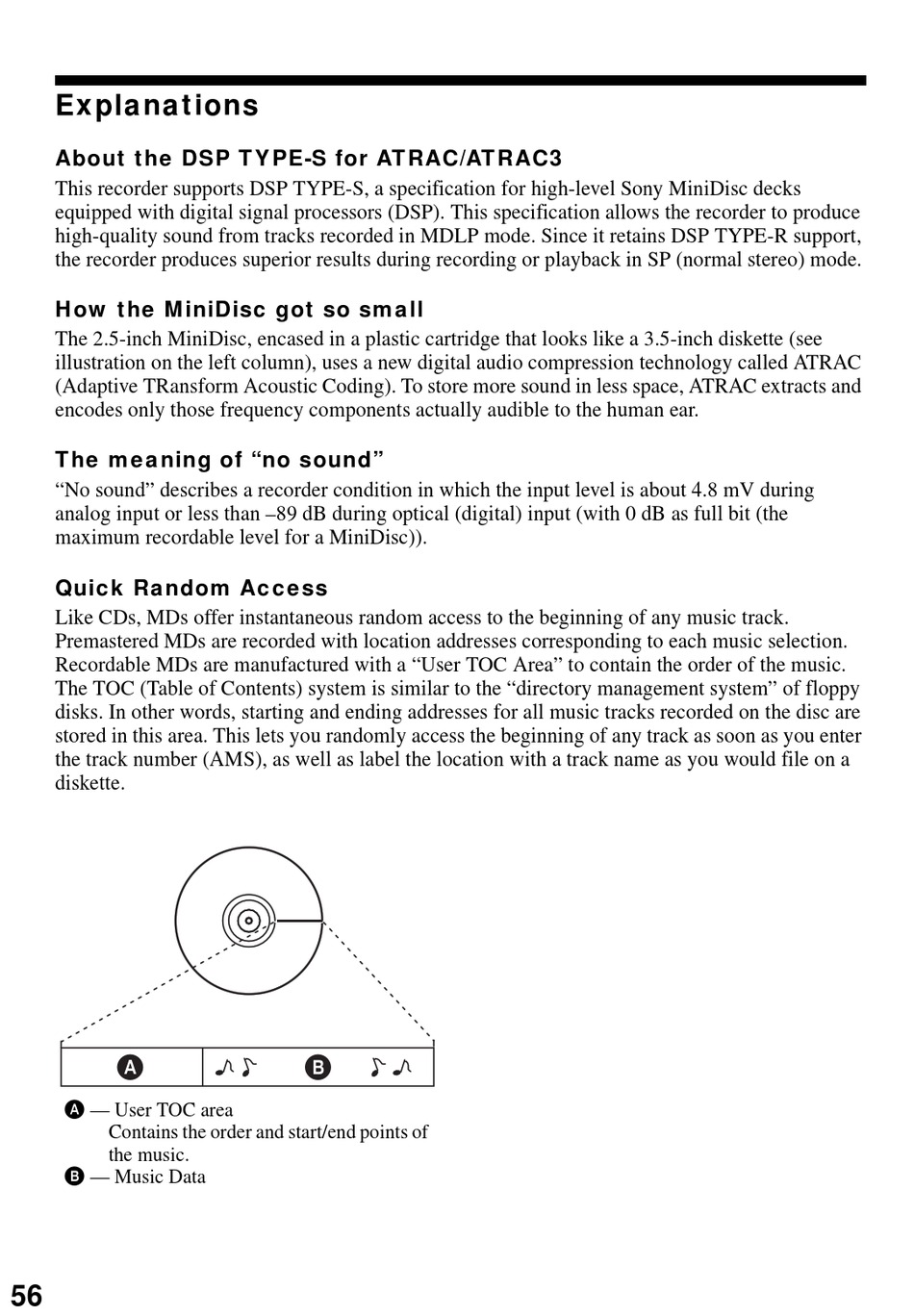 Explanations

About the DSP TYPE-S for ATRAC/ATRAC3

This recorder supports DSP TYPE-S, a specification for high-level Sony MiniDisc decks equipped with digital signal processors (DSP). This specification allows the recorder to produce high-quality sound from tracks recorded in MDLP mode. Since it retains DSP TYPE-R support, the recorder produces superior results during recording or playback in SP (normal stereo) mode.

How the MiniDisc got so small

The 2.5-inch MiniDisc, encased in a plastic cartridge that looks like a 3.5-inch diskette (see illustration on the left column), uses a new digital audio compression technology called ATRAC (Adaptive TRansform Acoustic Coding). To store more sound in less space, ATRAC extracts and encodes only those frequency components actually audible to the human ear.

The meaning of “no sound”

“No sound” describes a recorder condition in which the input level is about 4.8 mV during analog input or less than –89 dB during optical (digital) input (with 0 dB as full bit (the maximum recordable level for a MiniDisc)).

Quick Random Access

Like CDs, MDs offer instantaneous random access to the beginning of any music track. Premastered MDs are recorded with location addresses corresponding to each music selection. Recordable MDs are manufactured with a “User TOC Area” to contain the order of the music. The TOC (Table of Contents) system is similar to the “directory management system” of floppy disks. In other words, starting and ending addresses for all music tracks recorded on the disc are stored in this area. This lets you randomly access the beginning of any track as soon as you enter the track number (AMS), as well as label the location with a track name as you would file on a diskette.

A B

A — User TOC area
Contains the order and start/end points of the music.
B — Music Data

56